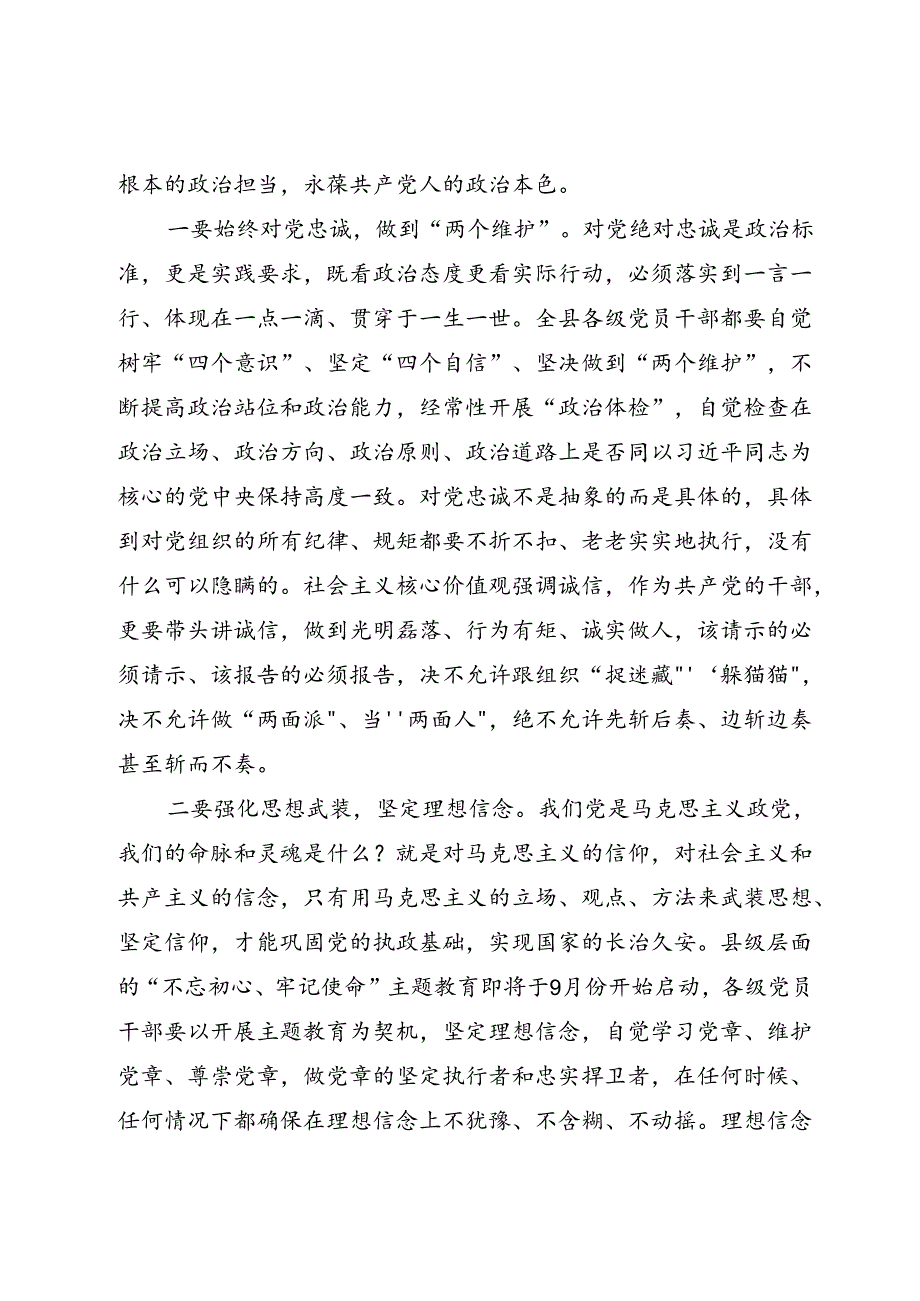 根本的政治担当，永葆共产党人的政治本色。

一要始终对党忠诚，做到“两个维护”。对党绝对忠诚是政治标准，更是实践要求，既看政治态度更看实际行动，必须落实到一言一行、体现在一点一滴、贯穿于一生一世。全县各级党员干部都要自觉树牢“四个意识”、坚定“四个自信”、坚决做到“两个维护”，不断提高政治站位和政治能力，经常性开展“政治体检”，自觉检查在政治立场、政治方向、政治原则、政治道路上是否同以习近平同志为核心的党中央保持高度一致。对党忠诚不是抽象的而是具体的，具体到对党组织的所有纪律、规矩都要不折不扣、老老实实地执行，没有什么可以隐瞒的。社会主义核心价值观强调诚信，作为共产党的干部，更要带头讲诚信，做到光明磊落、行为有矩、诚实做人，该请示的必须请示、该报告的必须报告，决不允许跟组织“捉迷藏"'‘躲猫猫",决不允许做“两面派"、当''两面人",绝不允许先斩后奏、边斩边奏甚至斩而不奏。

二要强化思想武装，坚定理想信念。我们党是马克思主义政党，我们的命脉和灵魂是什么？就是对马克思主义的信仰，对社会主义和共产主义的信念，只有用马克思主义的立场、观点、方法来武装思想、坚定信仰，才能巩固党的执政基础，实现国家的长治久安。县级层面的“不忘初心、牢记使命”主题教育即将于9月份开始启动，各级党员干部要以开展主题教育为契机，坚定理想信念，自觉学习党章、维护党章、尊崇党章，做党章的坚定执行者和忠实捍卫者，在任何时候、任何情况下都确保在理想信念上不犹豫、不含糊、不动摇。理想信念